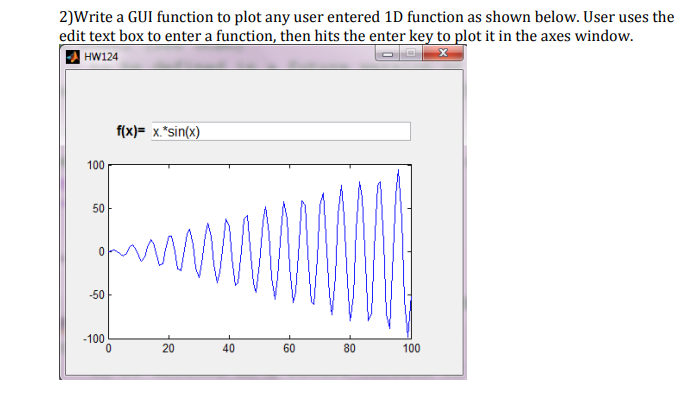 2)Write a GUI function to plot any user entered 1D function as shown below. User uses the edit text box to enter a function, then hits the enter key to plot it in the axes window.

HW124

f(x)= x.*sin(x)

100
50
0
-50
-100
0
20
40
60
80
100